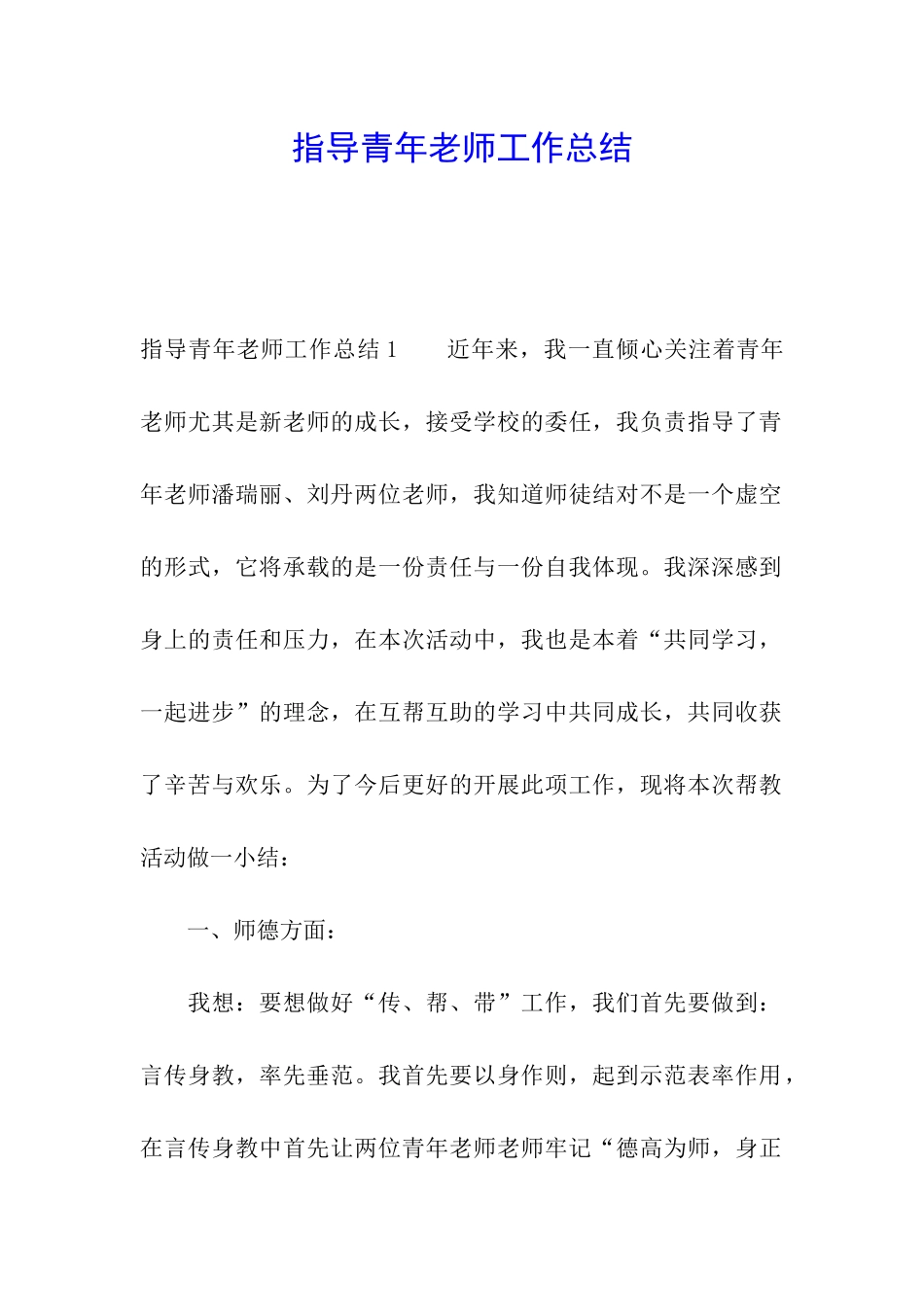 指导青年老师工作总结

指导青年老师工作总结 1　　近年来，我一直倾心关注着青年老师尤其是新老师的成长，接受学校的委任，我负责指导了青年老师潘瑞丽、刘丹两位老师，我知道师徒结对不是一个虚空的形式，它将承载的是一份责任与一份自我体现。我深深感到身上的责任和压力，在本次活动中，我也是本着“共同学习，一起进步”的理念，在互帮互助的学习中共同成长，共同收获了辛苦与欢乐。为了今后更好的开展此项工作，现将本次帮教活动做一小结：

一、师德方面：

我想：要想做好“传、帮、带”工作，我们首先要做到：言传身教，率先垂范。我首先要以身作则，起到示范表率作用，在言传身教中首先让两位青年老师老师牢记“德高为师，身正